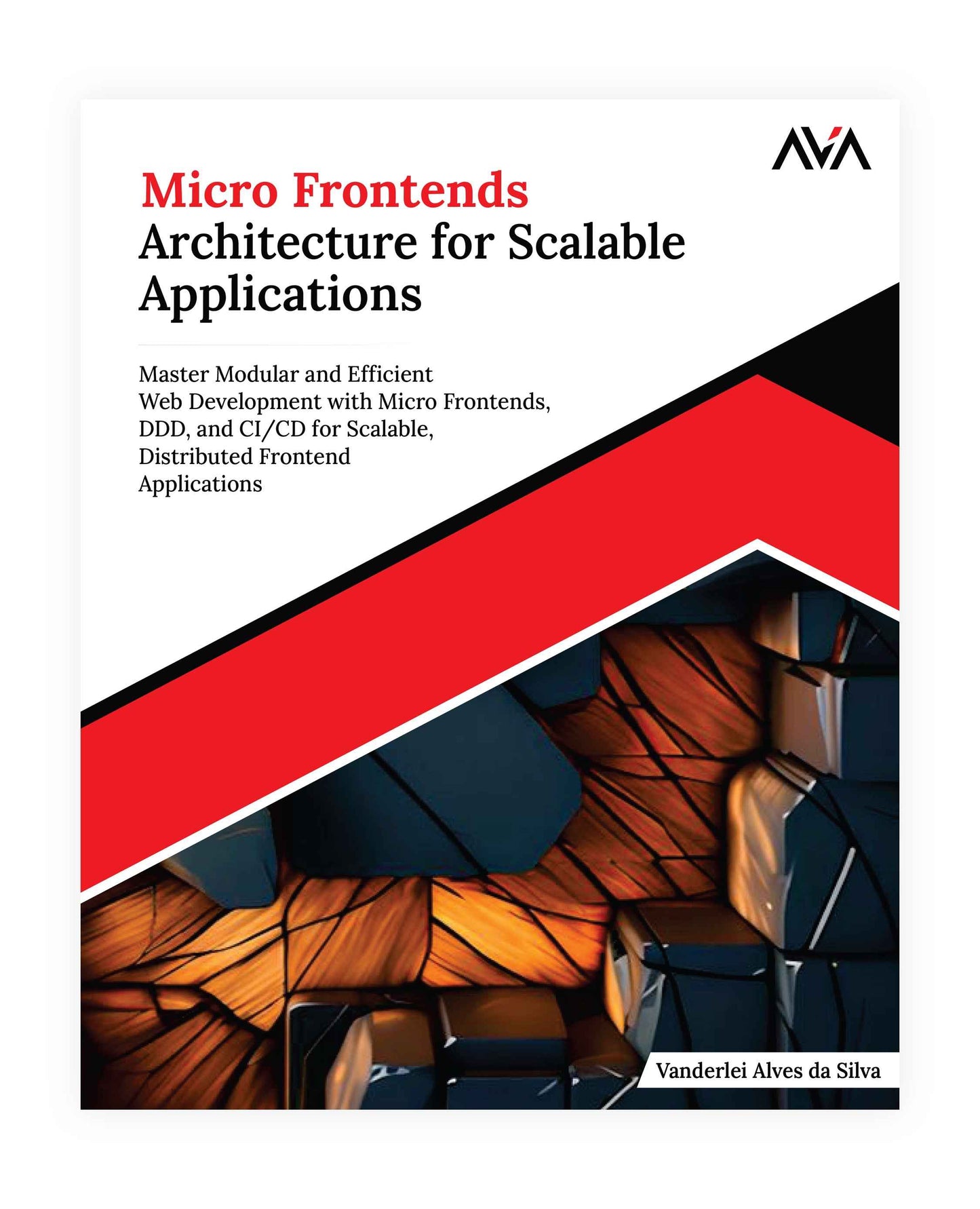 AVA

Micro Frontends
Architecture for Scalable Applications

Master Modular and Efficient Web Development with Micro Frontends, DDD, and CI/CD for Scalable, Distributed Frontend Applications

Vanderlei Alves da Silva